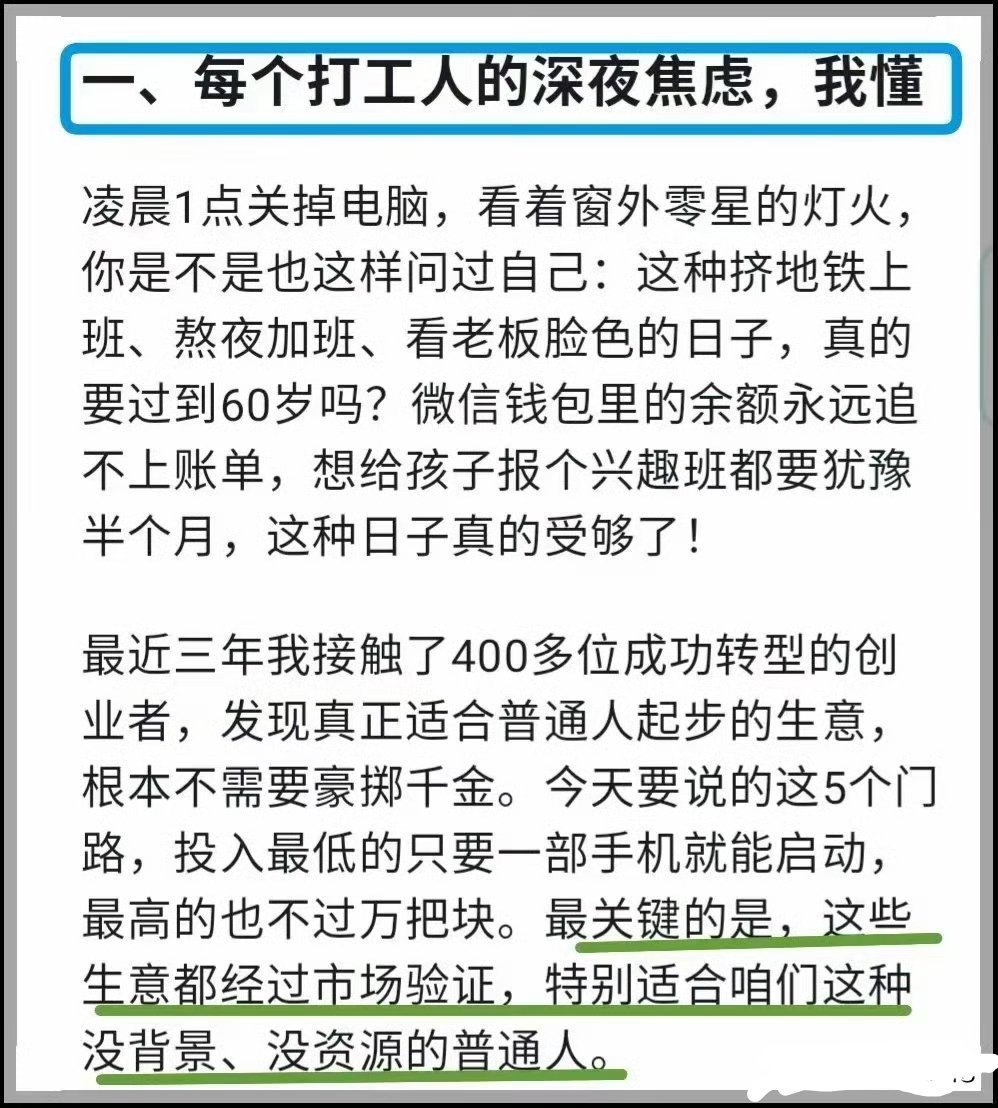 一、每个打工人的深夜焦虑，我懂

凌晨1点关掉电脑，看着窗外零星的灯火，你是不是也这样问过自己：这种挤地铁上班、熬夜加班、看老板脸色的日子，真的要过到60岁吗？微信钱包里的余额永远追不上账单，想给孩子报个兴趣班都要犹豫半个月，这种日子真的受够了！

最近三年我接触了400多位成功转型的创业者，发现真正适合普通人起步的生意，根本不需要豪掷千金。今天要说的这5个门路，投入最低的只要一部手机就能启动，最高的也不过万把块。最关键的是，这些生意都经过市场验证，特别适合咱们这种没背景、没资源的普通人。